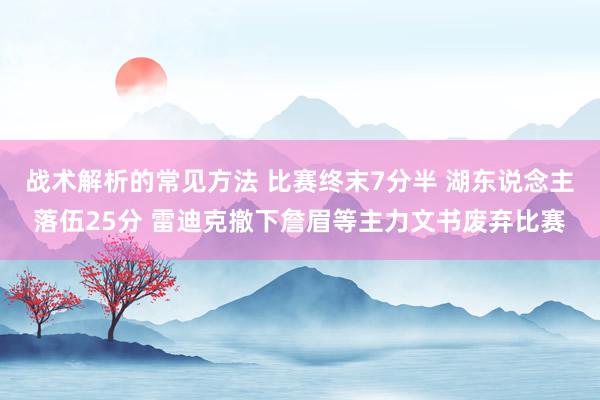 战术解析的常见方法 比赛终末7分半 湖东说念主落伍25分 雷迪克撤下詹眉等主力文书废弃比赛